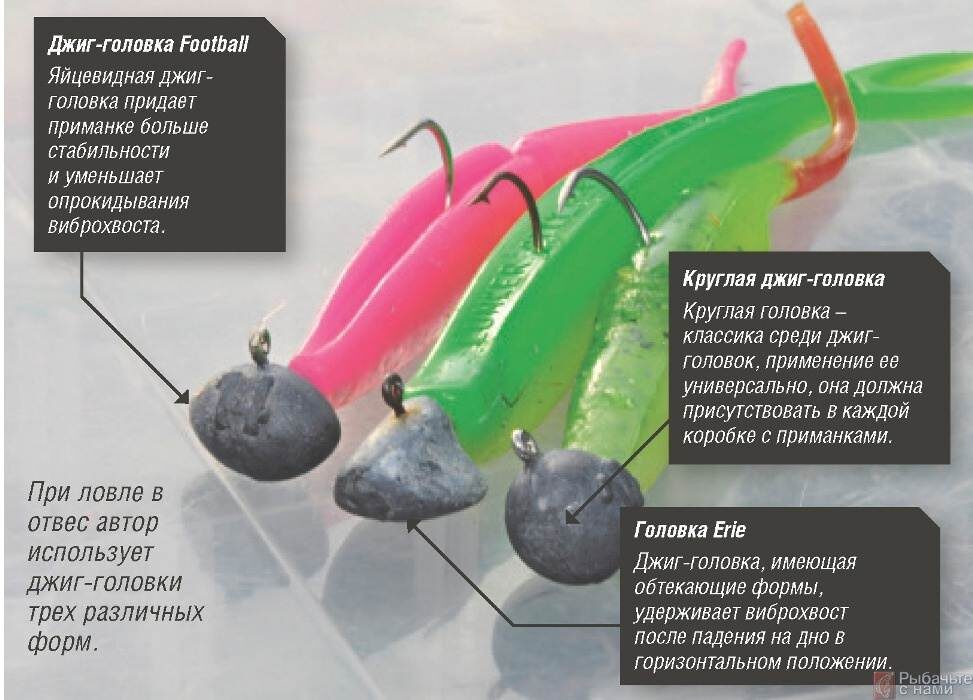 Джиг-головка Football

Яйцевидная джиг-головка придает приманке больше стабильности и уменьшает опрокидывания виброхвоста.

Круглая джиг-головка

Круглая головка – классика среди джиг-головок, применение ее универсально, она должна присутствовать в каждой коробке с приманками.

При ловле в отвес автор использует джиг-головки трех различных форм.

Головка Erie

Джиг-головка, имеющая обтекающие формы, удерживает виброхвост после падения на дно в горизонтальном положении.

Рыбачьте с нами